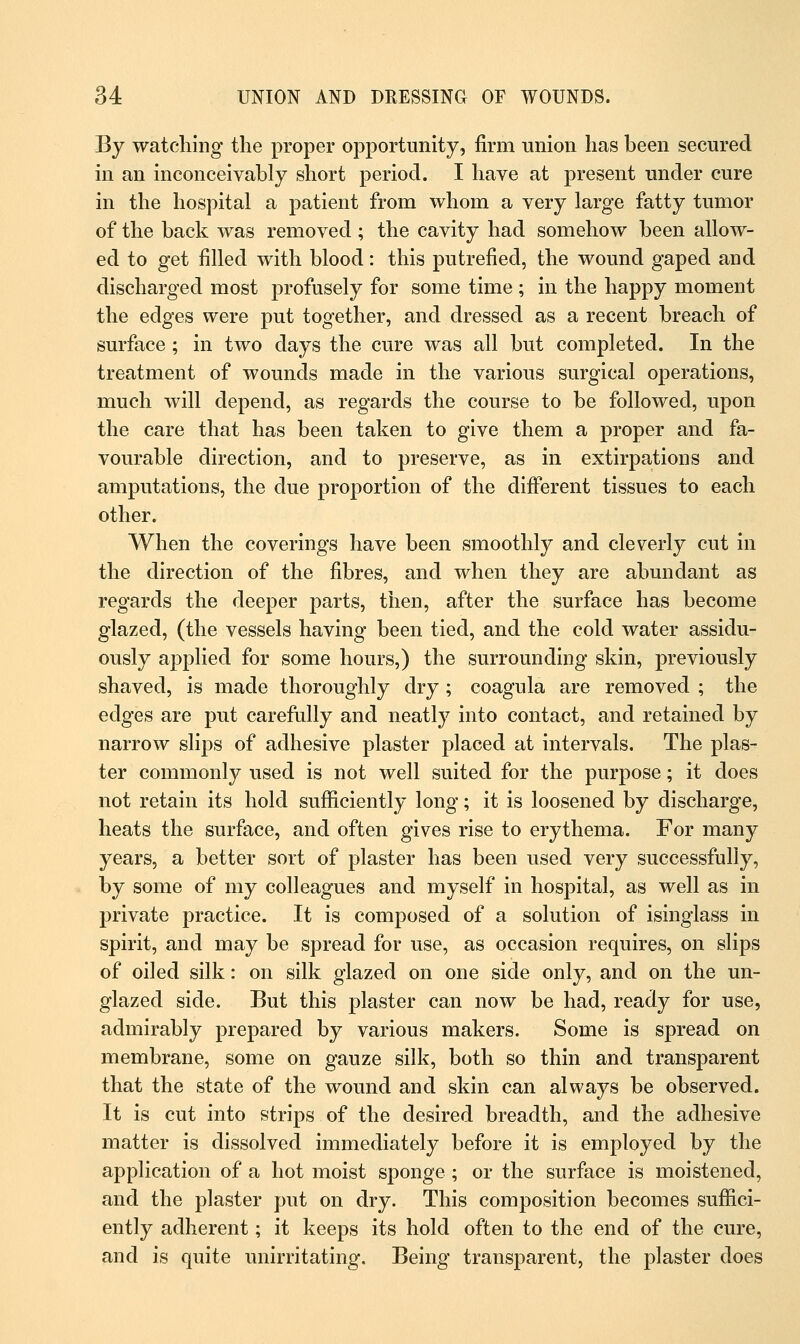 34 UNION AND DRESSING OF WOUNDS.

By watching the proper opportunity, firm union has been secured in an inconceivably short period. I have at present under cure in the hospital a patient from whom a very large fatty tumor of the back was removed ; the cavity had somehow been allowed to get filled with blood : this putrefied, the wound gaped and discharged most profusely for some time ; in the happy moment the edges were put together, and dressed as a recent breach of surface ; in two days the cure was all but completed. In the treatment of wounds made in the various surgical operations, much will depend, as regards the course to be followed, upon the care that has been taken to give them a proper and favourable direction, and to preserve, as in extirpations and amputations, the due proportion of the different tissues to each other.

When the coverings have been smoothly and cleverly cut in the direction of the fibres, and when they are abundant as regards the deeper parts, then, after the surface has become glazed, (the vessels having been tied, and the cold water assiduously applied for some hours,) the surrounding skin, previously shaved, is made thoroughly dry ; coagula are removed ; the edges are put carefully and neatly into contact, and retained by narrow slips of adhesive plaster placed at intervals. The plaster commonly used is not well suited for the purpose ; it does not retain its hold sufficiently long ; it is loosened by discharge, heats the surface, and often gives rise to erythema. For many years, a better sort of plaster has been used very successfully, by some of my colleagues and myself in hospital, as well as in private practice. It is composed of a solution of isinglass in spirit, and may be spread for use, as occasion requires, on slips of oiled silk : on silk glazed on one side only, and on the unglazed side. But this plaster can now be had, ready for use, admirably prepared by various makers. Some is spread on membrane, some on gauze silk, both so thin and transparent that the state of the wound and skin can always be observed. It is cut into strips of the desired breadth, and the adhesive matter is dissolved immediately before it is employed by the application of a hot moist sponge ; or the surface is moistened, and the plaster put on dry. This composition becomes sufficiently adherent ; it keeps its hold often to the end of the cure, and is quite unirritating. Being transparent, the plaster does